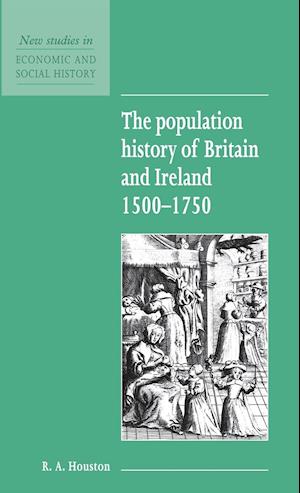 New studies in
ECONOMIC AND
SOCIAL HISTORY

The population history of Britain and Ireland 1500–1750

R. A. Houston